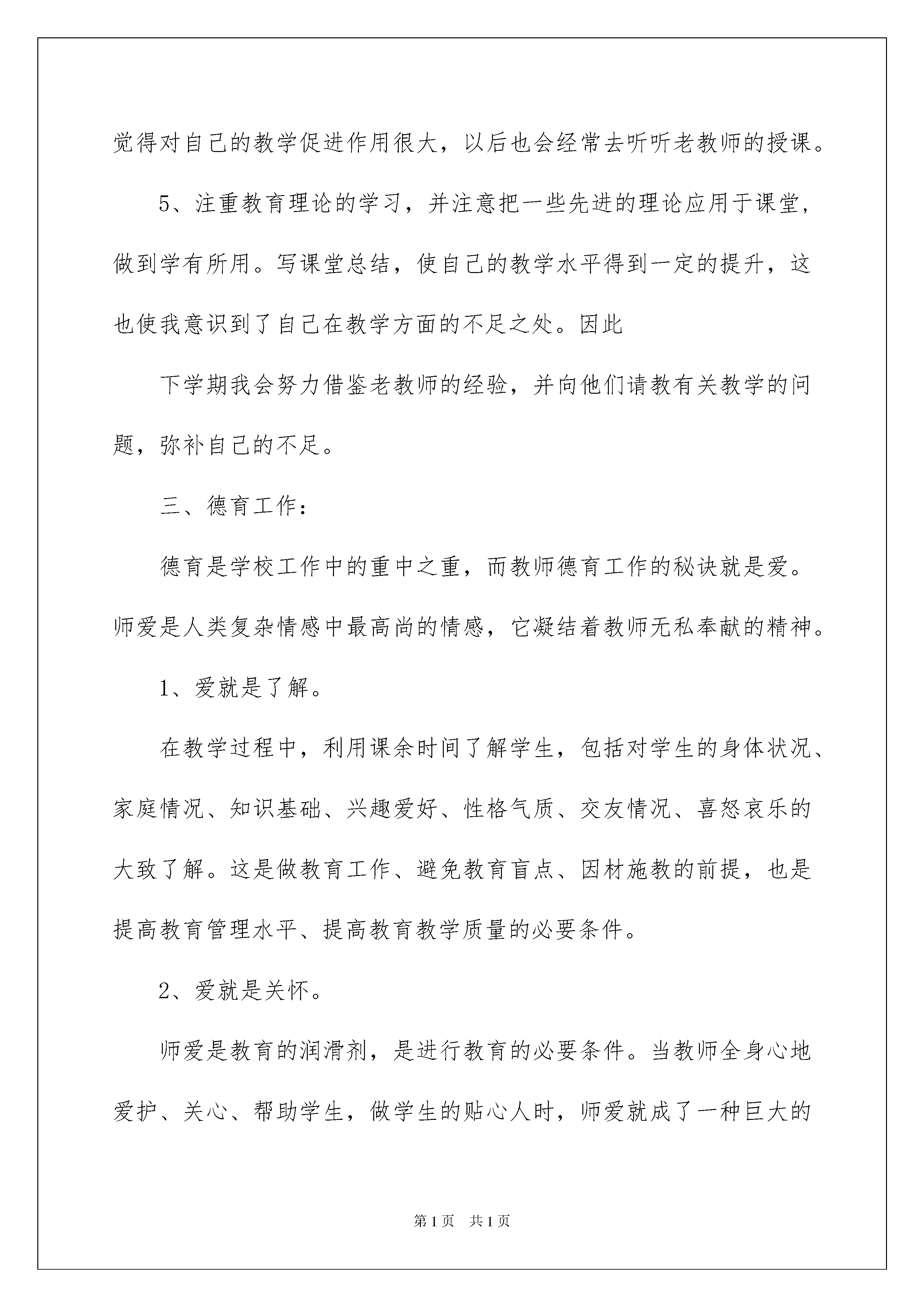 觉得对自己的教学促进作用很大，以后也会经常去听听老教师的授课。

5、注重教育理论的学习，并注意把一些先进的理论应用于课堂，做到学有所用。写课堂总结，使自己的教学水平得到一定的提升，这也使我意识到了自己在教学方面的不足之处。因此

下学期我会努力借鉴老教师的经验，并向他们请教有关教学的问题，弥补自己的不足。

三、德育工作：

德育是学校工作中的重中之重，而教师德育工作的秘诀就是爱。师爱是人类复杂情感中最高尚的情感，它凝结着教师无私奉献的精神。

1、爱就是了解。

在教学过程中，利用课余时间了解学生，包括对学生的身体状况、家庭情况、知识基础、兴趣爱好、性格气质、交友情况、喜怒哀乐的大致了解。这是做教育工作、避免教育盲点、因材施教的前提，也是提高教育管理水平、提高教育教学质量的必要条件。

2、爱就是关怀。

师爱是教育的润滑剂，是进行教育的必要条件。当教师全身心地爱护、关心、帮助学生，做学生的贴心人时，师爱就成了一种巨大的

第1页 共1页